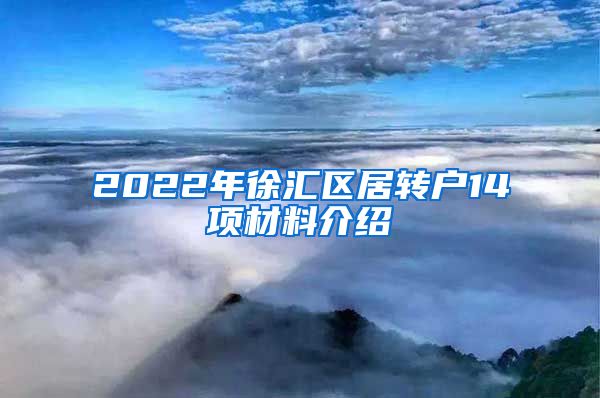 2022年徐汇区居转户14项材料介绍